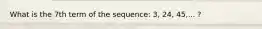 What is the 7th term of the sequence: 3, 24, 45,... ?